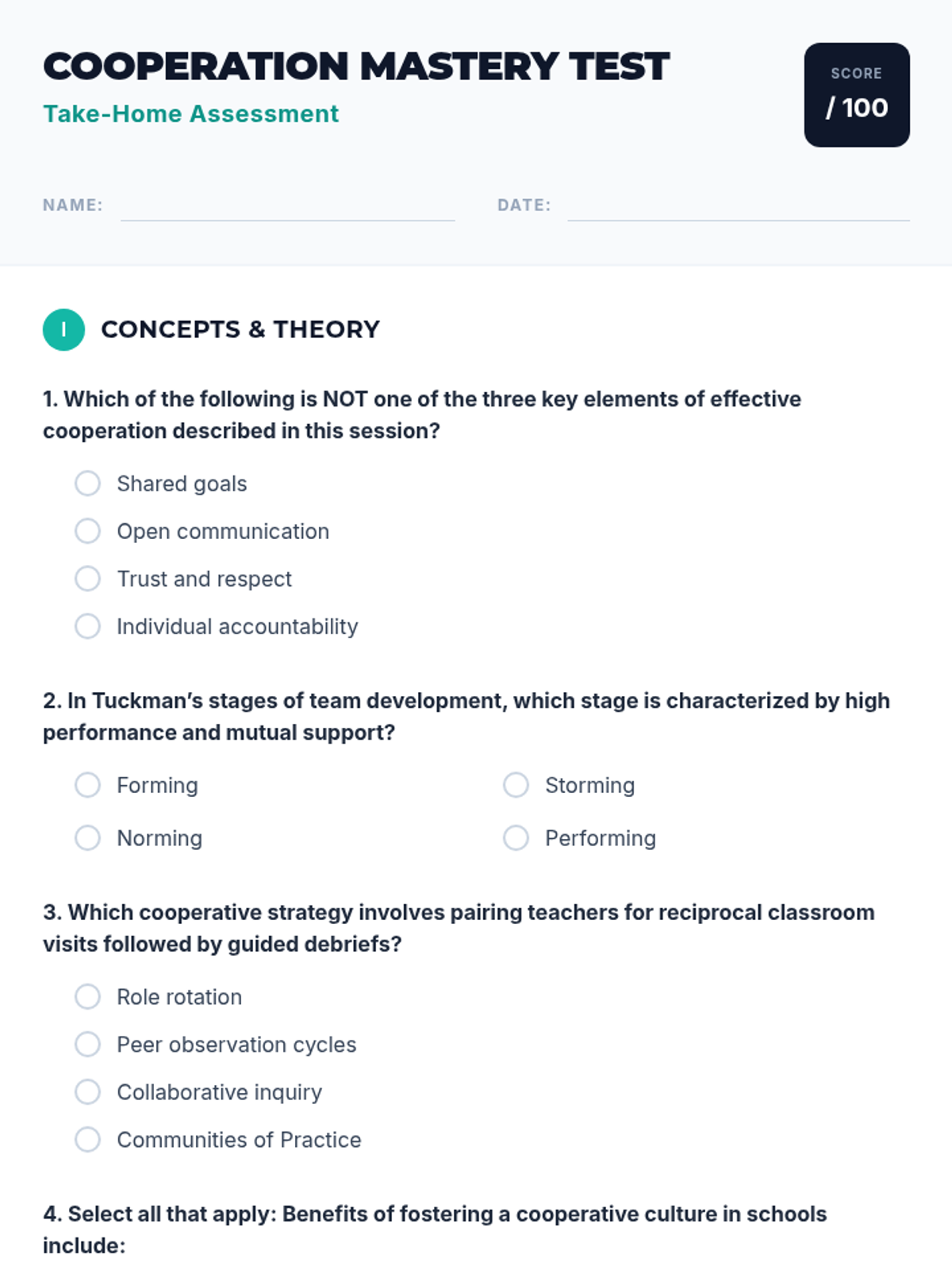 COOPERATION MASTERY TEST
Take-Home Assessment

SCORE
/ 100

NAME:

DATE:

I CONCEPTS & THEORY

1. Which of the following is NOT one of the three key elements of effective cooperation described in this session?

Shared goals
Open communication
Trust and respect
Individual accountability

2. In Tuckman's stages of team development, which stage is characterized by high performance and mutual support?

Forming
Storming
Norming
Performing

3. Which cooperative strategy involves pairing teachers for reciprocal classroom visits followed by guided debriefs?

Role rotation
Peer observation cycles
Collaborative inquiry
Communities of Practice

4. Select all that apply: Benefits of fostering a cooperative culture in schools include: